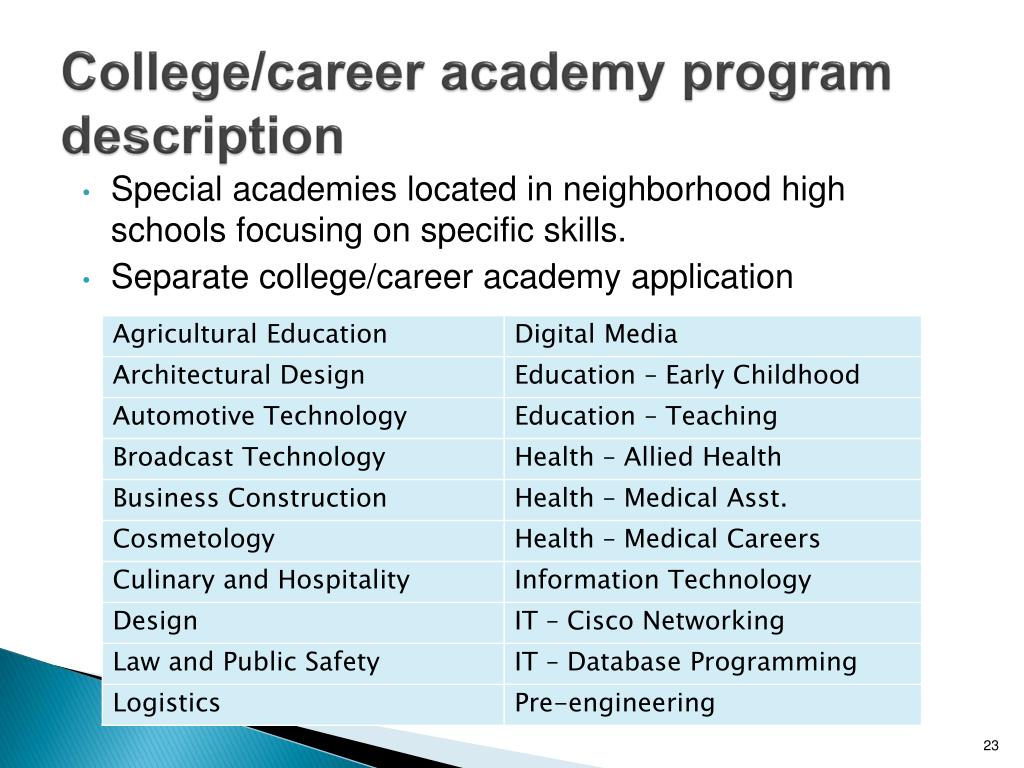 College/career academy program description

• Special academies located in neighborhood high schools focusing on specific skills.
• Separate college/career academy application

| Agricultural Education | Digital Media |
|---|---|
| Architectural Design | Education – Early Childhood |
| Automotive Technology | Education – Teaching |
| Broadcast Technology | Health – Allied Health |
| Business Construction | Health – Medical Asst. |
| Cosmetology | Health – Medical Careers |
| Culinary and Hospitality | Information Technology |
| Design | IT – Cisco Networking |
| Law and Public Safety | IT – Database Programming |
| Logistics | Pre-engineering |

23